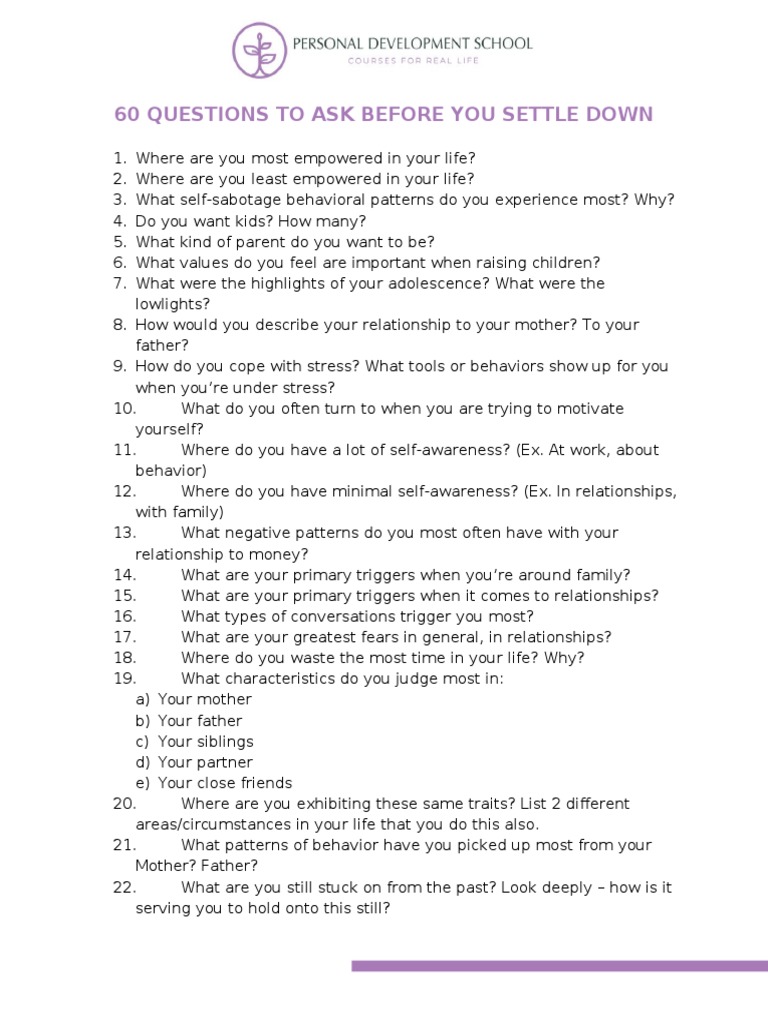 PERSONAL DEVELOPMENT SCHOOL
COURSES FOR REAL LIFE

60 QUESTIONS TO ASK BEFORE YOU SETTLE DOWN

1. Where are you most empowered in your life?
2. Where are you least empowered in your life?
3. What self-sabotage behavioral patterns do you experience most? Why?
4. Do you want kids? How many?
5. What kind of parent do you want to be?
6. What values do you feel are important when raising children?
7. What were the highlights of your adolescence? What were the lowlights?
8. How would you describe your relationship to your mother? To your father?
9. How do you cope with stress? What tools or behaviors show up for you when you're under stress?
10. What do you often turn to when you are trying to motivate yourself?
11. Where do you have a lot of self-awareness? (Ex. At work, about behavior)
12. Where do you have minimal self-awareness? (Ex. In relationships, with family)
13. What negative patterns do you most often have with your relationship to money?
14. What are your primary triggers when you're around family?
15. What are your primary triggers when it comes to relationships?
16. What types of conversations trigger you most?
17. What are your greatest fears in general, in relationships?
18. Where do you waste the most time in your life? Why?
19. What characteristics do you judge most in:
a) Your mother
b) Your father
c) Your siblings
d) Your partner
e) Your close friends
20. Where are you exhibiting these same traits? List 2 different areas/circumstances in your life that you do this also.
21. What patterns of behavior have you picked up most from your Mother? Father?
22. What are you still stuck on from the past? Look deeply – how is it serving you to hold onto this still?